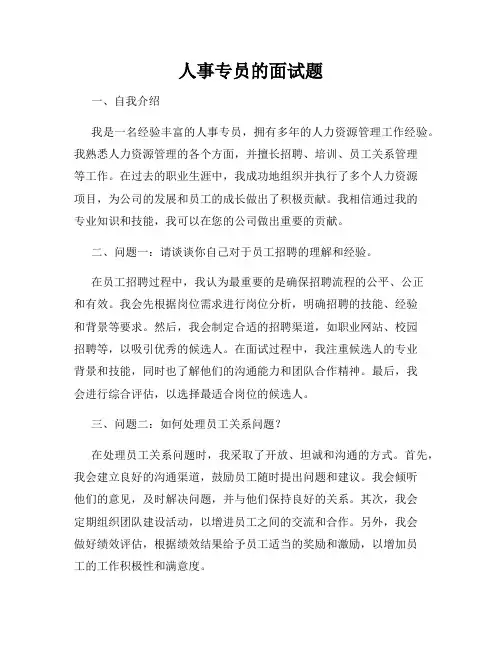 人事专员的面试题

一、自我介绍

我是一名经验丰富的人事专员，拥有多年的人力资源管理工作经验。我熟悉人力资源管理的各个方面，并擅长招聘、培训、员工关系管理等工作。在过去的职业生涯中，我成功地组织并执行了多个人力资源项目，为公司的发展和员工的成长做出了积极贡献。我相信通过我的专业知识和技能，我可以在您的公司做出重要的贡献。

二、问题一：请谈谈你自己对于员工招聘的理解和经验。

在员工招聘过程中，我认为最重要的是确保招聘流程的公平、公正和有效。我会先根据岗位需求进行岗位分析，明确招聘的技能、经验和背景等要求。然后，我会制定合适的招聘渠道，如职业网站、校园招聘等，以吸引优秀的候选人。在面试过程中，我注重候选人的专业背景和技能，同时也了解他们的沟通能力和团队合作精神。最后，我会进行综合评估，以选择最适合岗位的候选人。

三、问题二：如何处理员工关系问题？

在处理员工关系问题时，我采取了开放、坦诚和沟通的方式。首先，我会建立良好的沟通渠道，鼓励员工随时提出问题和建议。我会倾听他们的意见，及时解决问题，并与他们保持良好的关系。其次，我会定期组织团队建设活动，以增进员工之间的交流和合作。另外，我会做好绩效评估，根据绩效结果给予员工适当的奖励和激励，以增加员工的工作积极性和满意度。